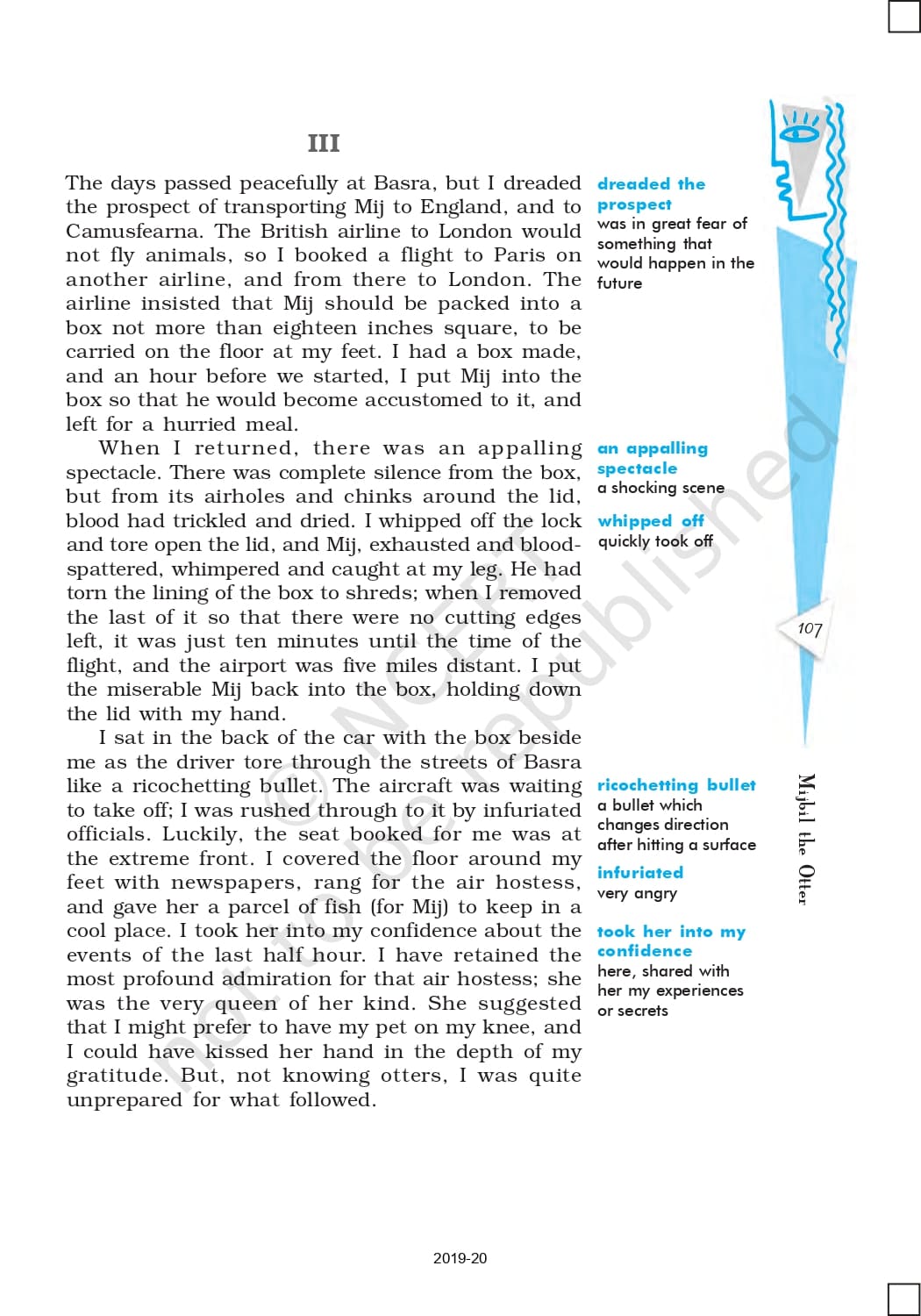 III

The days passed peacefully at Basra, but I dreaded the prospect of transporting Mij to England, and to Camusfearna. The British airline to London would not fly animals, so I booked a flight to Paris on another airline, and from there to London. The airline insisted that Mij should be packed into a box not more than eighteen inches square, to be carried on the floor at my feet. I had a box made, and an hour before we started, I put Mij into the box so that he would become accustomed to it, and left for a hurried meal.

When I returned, there was an appalling spectacle. There was complete silence from the box, but from its airholes and chinks around the lid, blood had trickled and dried. I whipped off the lock and tore open the lid, and Mij, exhausted and blood-spattered, whimpered and caught at my leg. He had torn the lining of the box to shreds; when I removed the last of it so that there were no cutting edges left, it was just ten minutes until the time of the flight, and the airport was five miles distant. I put the miserable Mij back into the box, holding down the lid with my hand.

I sat in the back of the car with the box beside me as the driver tore through the streets of Basra like a ricochetting bullet. The aircraft was waiting to take off; I was rushed through to it by infuriated officials. Luckily, the seat booked for me was at the extreme front. I covered the floor around my feet with newspapers, rang for the air hostess, and gave her a parcel of fish (for Mij) to keep in a cool place. I took her into my confidence about the events of the last half hour. I have retained the most profound admiration for that air hostess; she was the very queen of her kind. She suggested that I might prefer to have my pet on my knee, and I could have kissed her hand in the depth of my gratitude. But, not knowing otters, I was quite unprepared for what followed.

dreaded the prospect
was in great fear of something that would happen in the future

an appalling spectacle
a shocking scene

whipped off
quickly took off

ricochetting bullet
a bullet which changes direction after hitting a surface

infuriated
very angry

took her into my confidence
here, shared with her my experiences or secrets

107

Mijbil the Otter

© NCERT not to be republished

2019-20